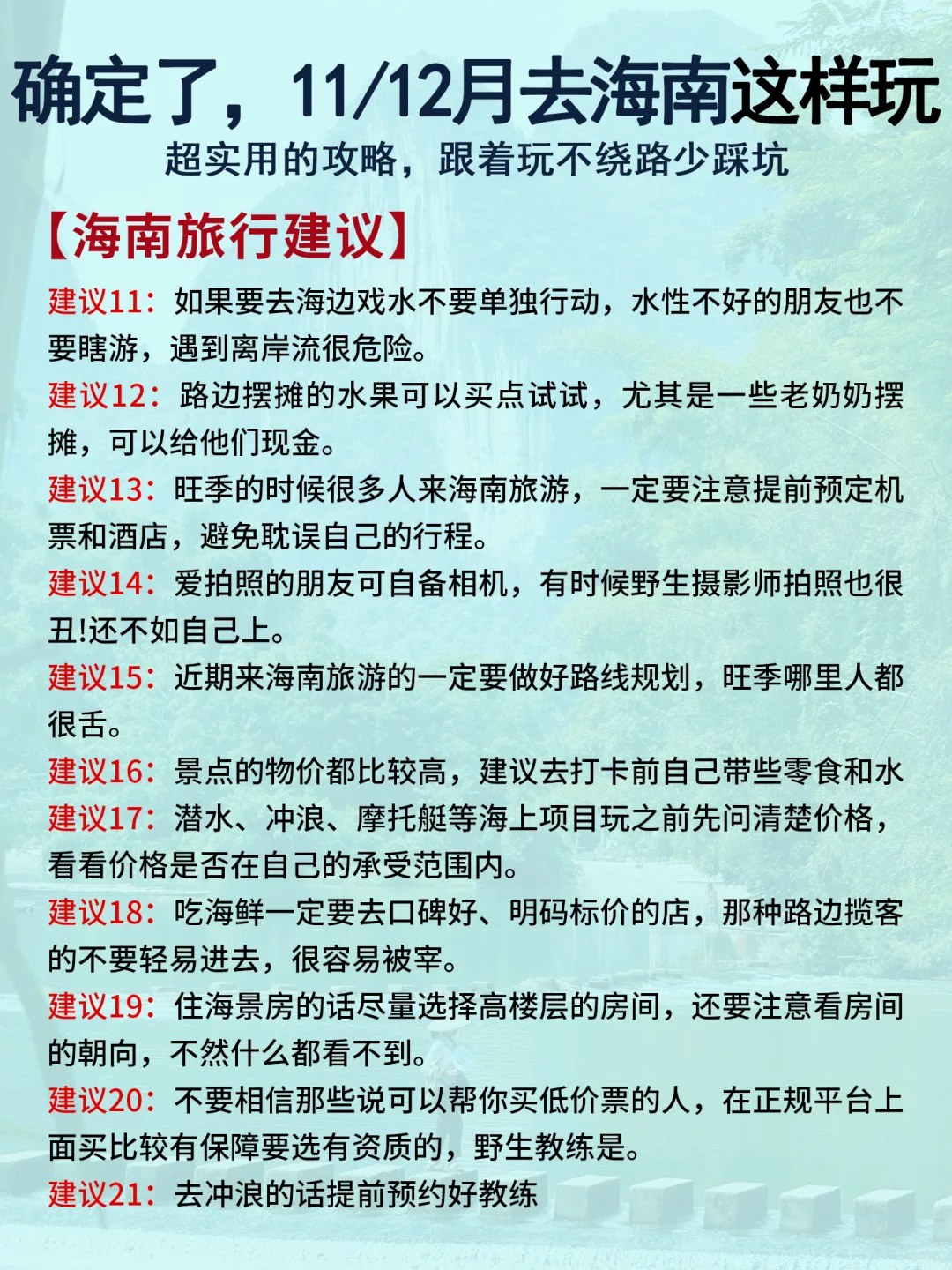 确定了，11/12月去海南这样玩
超实用的攻略，跟着玩不绕路少踩坑

【海南旅行建议】

建议11：如果要去海边戏水不要单独行动，水性不好的朋友也不要瞎游，遇到离岸流很危险。
建议12：路边摆摊的水果可以买点试试，尤其是一些老奶奶摆摊，可以给他们现金。
建议13：旺季的时候很多人来海南旅游，一定要注意提前预定机票和酒店，避免耽误自己的行程。
建议14：爱拍照的朋友可自备相机，有时候野生摄影师拍照也很丑!还不如自己上。
建议15：近期来海南旅游的一定要做好路线规划，旺季哪里人都很舌。
建议16：景点的物价都比较高，建议去打卡前自己带些零食和水
建议17：潜水、冲浪、摩托艇等海上项目玩之前先问清楚价格，看看价格是否在自己的承受范围内。
建议18：吃海鲜一定要去口碑好、明码标价的店，那种路边揽客的不要轻易进去，很容易被宰。
建议19：住海景房的话尽量选择高楼层的房间，还要注意看房间的朝向，不然什么都看不到。
建议20：不要相信那些说可以帮你买低价票的人，在正规平台上面买比较有保障要选有资质的，野生教练是。
建议21：去冲浪的话提前预约好教练